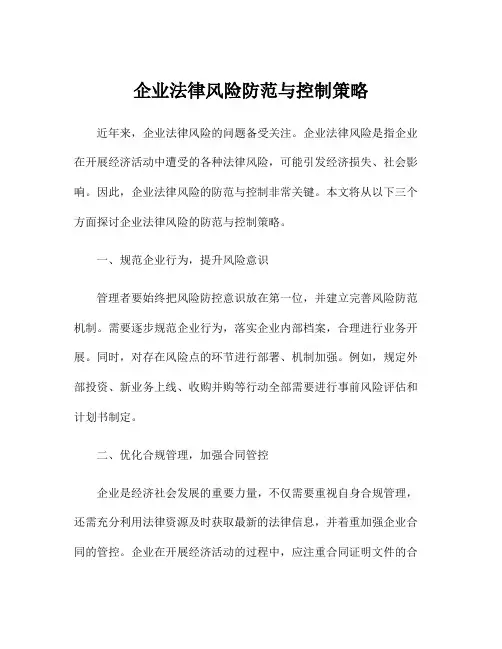 企业法律风险防范与控制策略

近年来，企业法律风险的问题备受关注。企业法律风险是指企业在开展经济活动中遭受的各种法律风险，可能引发经济损失、社会影响。因此，企业法律风险的防范与控制非常关键。本文将从以下三个方面探讨企业法律风险的防范与控制策略。

一、规范企业行为，提升风险意识

管理者要始终把风险防控意识放在第一位，并建立完善风险防范机制。需要逐步规范企业行为，落实企业内部档案，合理进行业务开展。同时，对存在风险点的环节进行部署、机制加强。例如，规定外部投资、新业务上线、收购并购等行动全部需要进行事前风险评估和计划书制定。

二、优化合规管理，加强合同管控

企业是经济社会发展的重要力量，不仅需要重视自身合规管理，还需充分利用法律资源及时获取最新的法律信息，并着重加强企业合同的管控。企业在开展经济活动的过程中，应注重合同证明文件的合